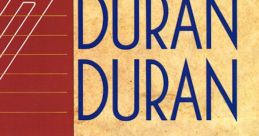 DURAN
DURAN